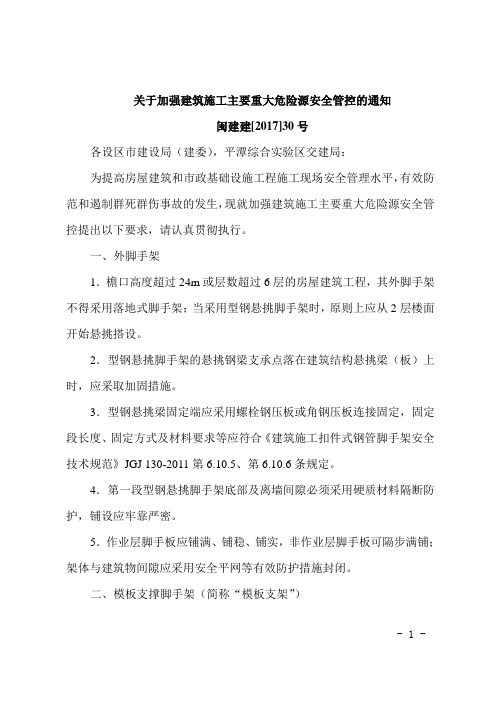 关于加强建筑施工主要重大危险源安全管控的通知

闽建建[2017]30 号

各设区市建设局（建委），平潭综合实验区交建局：

为提高房屋建筑和市政基础设施工程施工现场安全管理水平，有效防范和遏制群死群伤事故的发生，现就加强建筑施工主要重大危险源安全管控提出以下要求，请认真贯彻执行。

一、外脚手架

1．檐口高度超过 24m 或层数超过 6 层的房屋建筑工程，其外脚手架不得采用落地式脚手架；当采用型钢悬挑脚手架时，原则上应从 2 层楼面开始悬挑搭设。

2．型钢悬挑脚手架的悬挑钢梁支承点落在建筑结构悬挑梁（板）上时，应采取加固措施。

3．型钢悬挑梁固定端应采用螺栓钢压板或角钢压板连接固定，固定段长度、固定方式及材料要求等应符合《建筑施工扣件式钢管脚手架安全技术规范》JGJ 130-2011 第 6.10.5、第 6.10.6 条规定。

4．第一段型钢悬挑脚手架底部及离墙间隙必须采用硬质材料隔断防护，铺设应牢靠严密。

5．作业层脚手板应铺满、铺稳、铺实，非作业层脚手板可隔步满铺；架体与建筑物间隙应采用安全平网等有效防护措施封闭。

二、模板支撑脚手架（简称“模板支架”）

－ 1 －